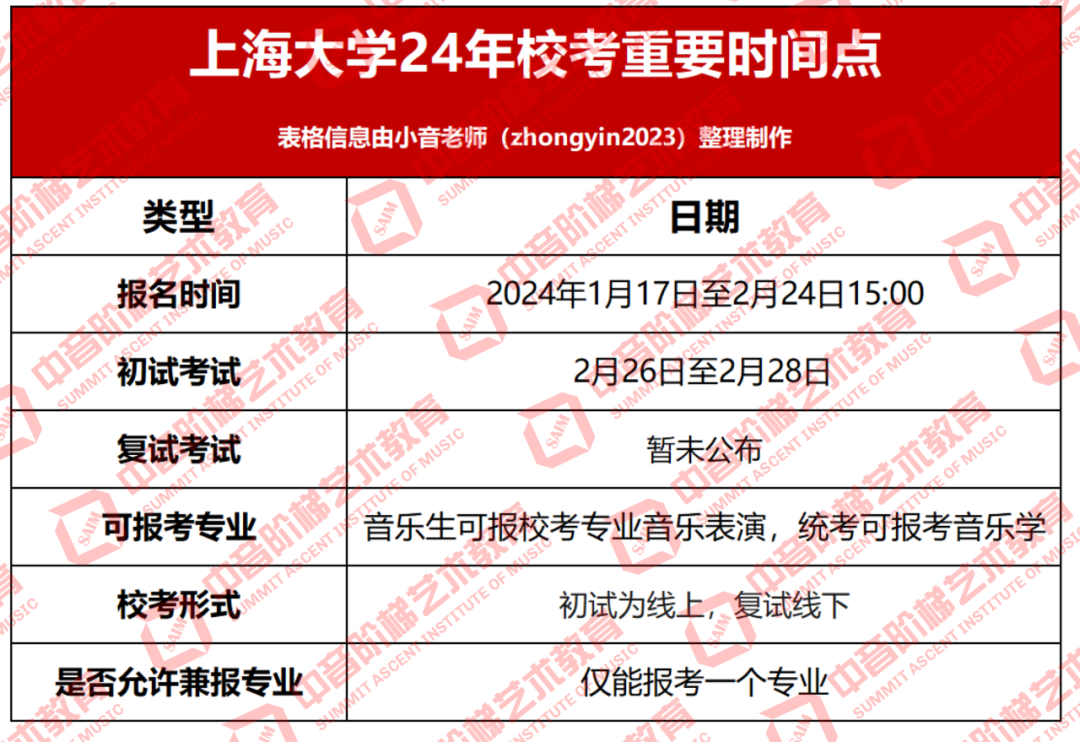 上海大学24年校考重要时间点

表格信息由小音老师（zhongyin2023）整理制作

| 类型 | 日期 |
|---|---|
| 报名时间 | 2024年1月17日至2月24日15:00 |
| 初试考试 | 2月26日至2月28日 |
| 复试考试 | 暂未公布 |
| 可报考专业 | 音乐生可报校考专业音乐表演，统考可报考音乐学 |
| 校考形式 | 初试为线上，复试线下 |
| 是否允许兼报专业 | 仅能报考一个专业 |

中音阶梯艺术教育 SUMMIT ASCENT INSTITUTE OF MUSIC